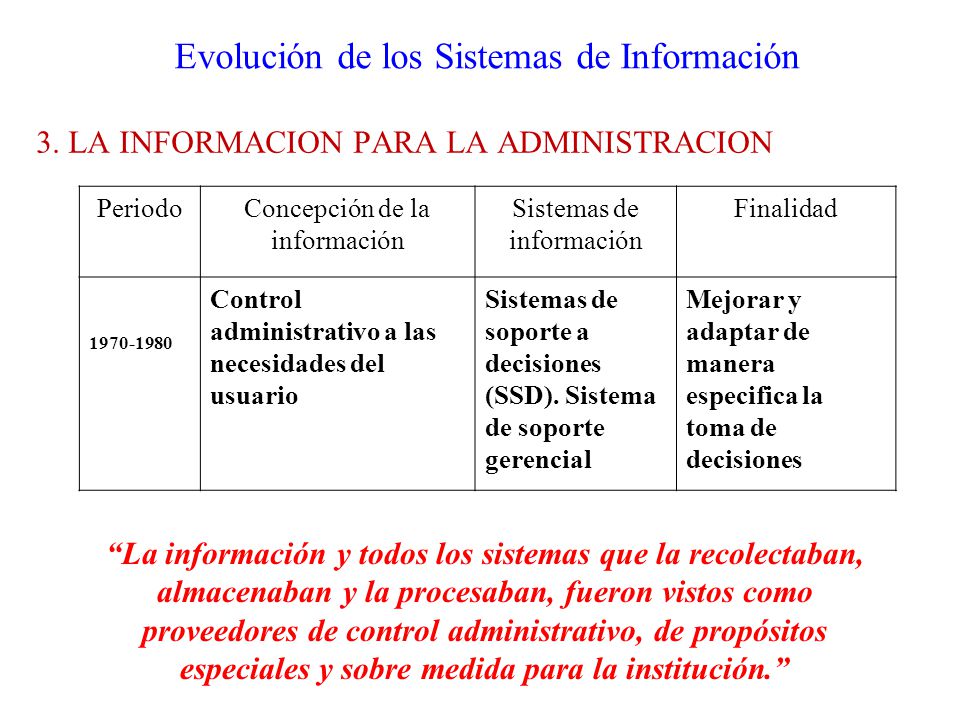 Evolución de los Sistemas de Información

3. LA INFORMACION PARA LA ADMINISTRACION

| Periodo | Concepción de la información | Sistemas de información | Finalidad |
|---|---|---|---|
| 1970-1980 | Control administrativo a las necesidades del usuario | Sistemas de soporte a decisiones (SSD). Sistema de soporte gerencial | Mejorar y adaptar de manera especifica la toma de decisiones |

“La información y todos los sistemas que la recolectaban, almacenaban y la procesaban, fueron vistos como proveedores de control administrativo, de propósitos especiales y sobre medida para la institución.”